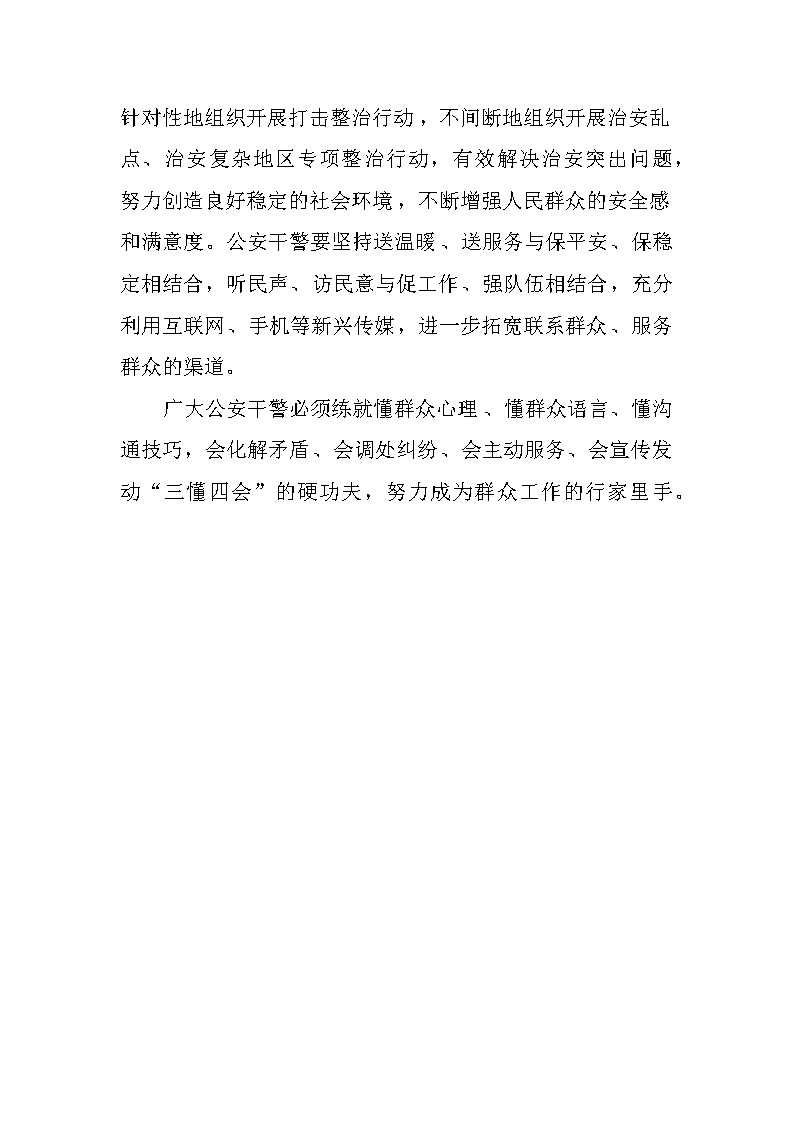 针对性地组织开展打击整治行动，不间断地组织开展治安乱点、治安复杂地区专项整治行动，有效解决治安突出问题，努力创造良好稳定的社会环境，不断增强人民群众的安全感和满意度。公安干警要坚持送温暖、送服务与保平安、保稳定相结合，听民声、访民意与促工作、强队伍相结合，充分利用互联网、手机等新兴传媒，进一步拓宽联系群众、服务群众的渠道。

广大公安干警必须练就懂群众心理、懂群众语言、懂沟通技巧，会化解矛盾、会调处纠纷、会主动服务、会宣传发动“三懂四会”的硬功夫，努力成为群众工作的行家里手。